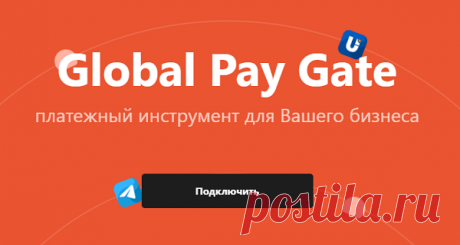 Global Pay Gate

платежный инструмент для Вашего бизнеса

Подключить

postila.ru